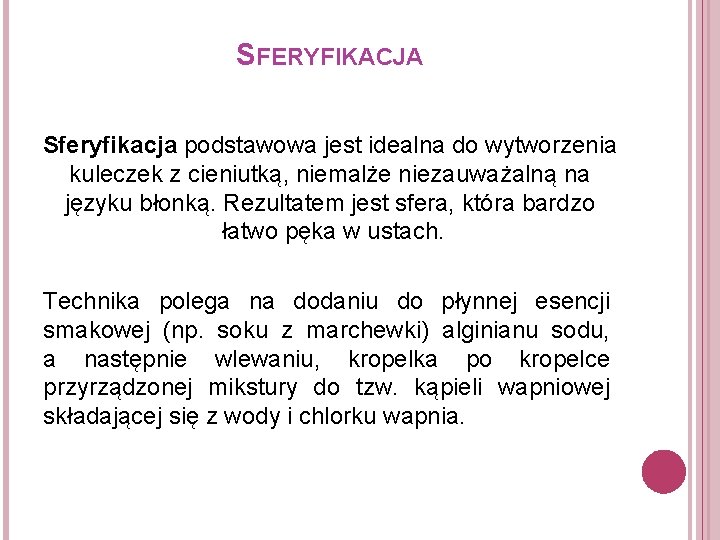 SFERYFIKACJA

Sferyfikacja podstawowa jest idealna do wytworzenia kuleczek z cieniutką, niemalże niezauważalną na języku błonką. Rezultatem jest sfera, która bardzo łatwo pęka w ustach.

Technika polega na dodaniu do płynnej esencji smakowej (np. soku z marchewki) alginianu sodu, a następnie wlewaniu, kropelka po kropelce przyrządzonej mikstury do tzw. kąpieli wapniowej składającej się z wody i chlorku wapnia.